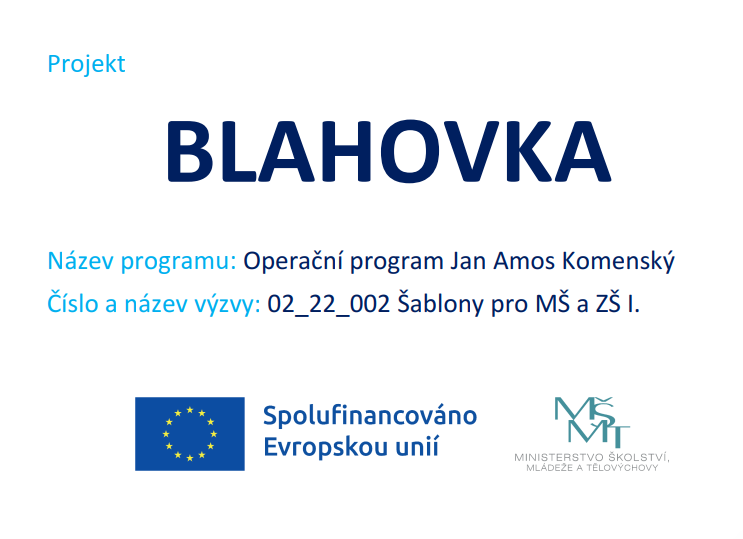 Projekt

BLAHOVKA

Název programu: Operační program Jan Amos Komenský

Číslo a název výzvy: 02_22_002 Šablony pro MŠ a ZŠ I.

Spolufinancováno Evropskou unií

MŠMT
MINISTERSTVO ŠKOLSTVÍ, MLÁDEŽE A TĚLOVÝCHOVY